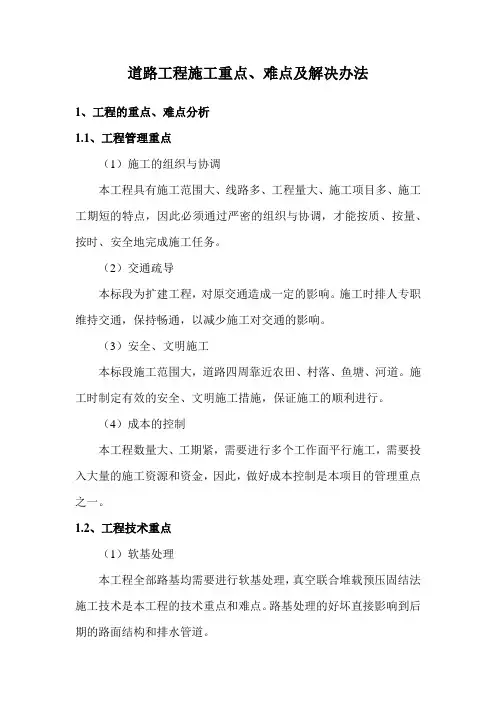 道路工程施工重点、难点及解决办法

1、工程的重点、难点分析

1.1、工程管理重点

（1）施工的组织与协调

本工程具有施工范围大、线路多、工程量大、施工项目多、施工工期短的特点，因此必须通过严密的组织与协调，才能按质、按量、按时、安全地完成施工任务。

（2）交通疏导

本标段为扩建工程，对原交通造成一定的影响。施工时排人专职维持交通，保持畅通，以减少施工对交通的影响。

（3）安全、文明施工

本标段施工范围大，道路四周靠近农田、村落、鱼塘、河道。施工时制定有效的安全、文明施工措施，保证施工的顺利进行。

（4）成本的控制

本工程数量大、工期紧，需要进行多个工作面平行施工，需要投入大量的施工资源和资金，因此，做好成本控制是本项目的管理重点之一。

1.2、工程技术重点

（1）软基处理

本工程全部路基均需要进行软基处理，真空联合堆载预压固结法施工技术是本工程的技术重点和难点。路基处理的好坏直接影响到后期的路面结构和排水管道。